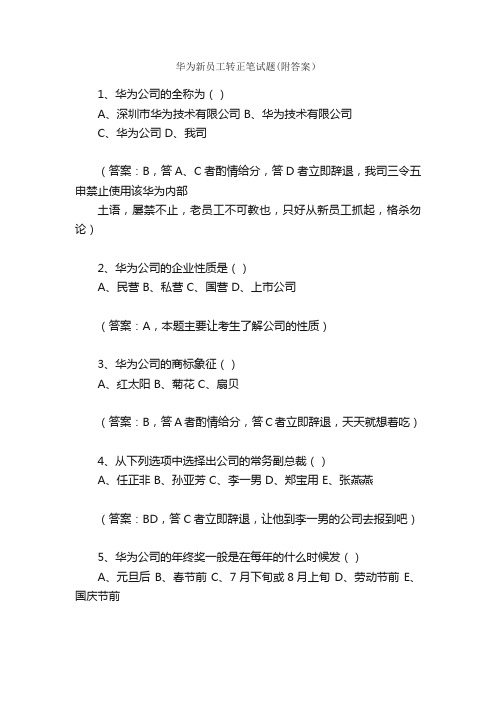 华为新员工转正笔试题(附答案)

1、华为公司的全称为（ ）
A、深圳市华为技术有限公司 B、华为技术有限公司
C、华为公司 D、我司

（答案：B，答 A、C 者酌情给分，答 D 者立即辞退，我司三令五申禁止使用该华为内部
土语，屡禁不止，老员工不可教也，只好从新员工抓起，格杀勿论）

2、华为公司的企业性质是（ ）
A、民营 B、私营 C、国营 D、上市公司

（答案：A，本题主要让考生了解公司的性质）

3、华为公司的商标象征（ ）
A、红太阳 B、菊花 C、扇贝

（答案：B，答 A 者酌情给分，答 C 者立即辞退，天天就想着吃）

4、从下列选项中选择出公司的常务副总裁（ ）
A、任正非 B、孙亚芳 C、李一男 D、郑宝用 E、张燕燕

（答案：BD，答 C 者立即辞退，让他到李一男的公司去报到吧）

5、华为公司的年终奖一般是在每年的什么时候发（ ）
A、元旦后 B、春节前 C、7 月下旬或 8 月上旬 D、劳动节前 E、国庆节前